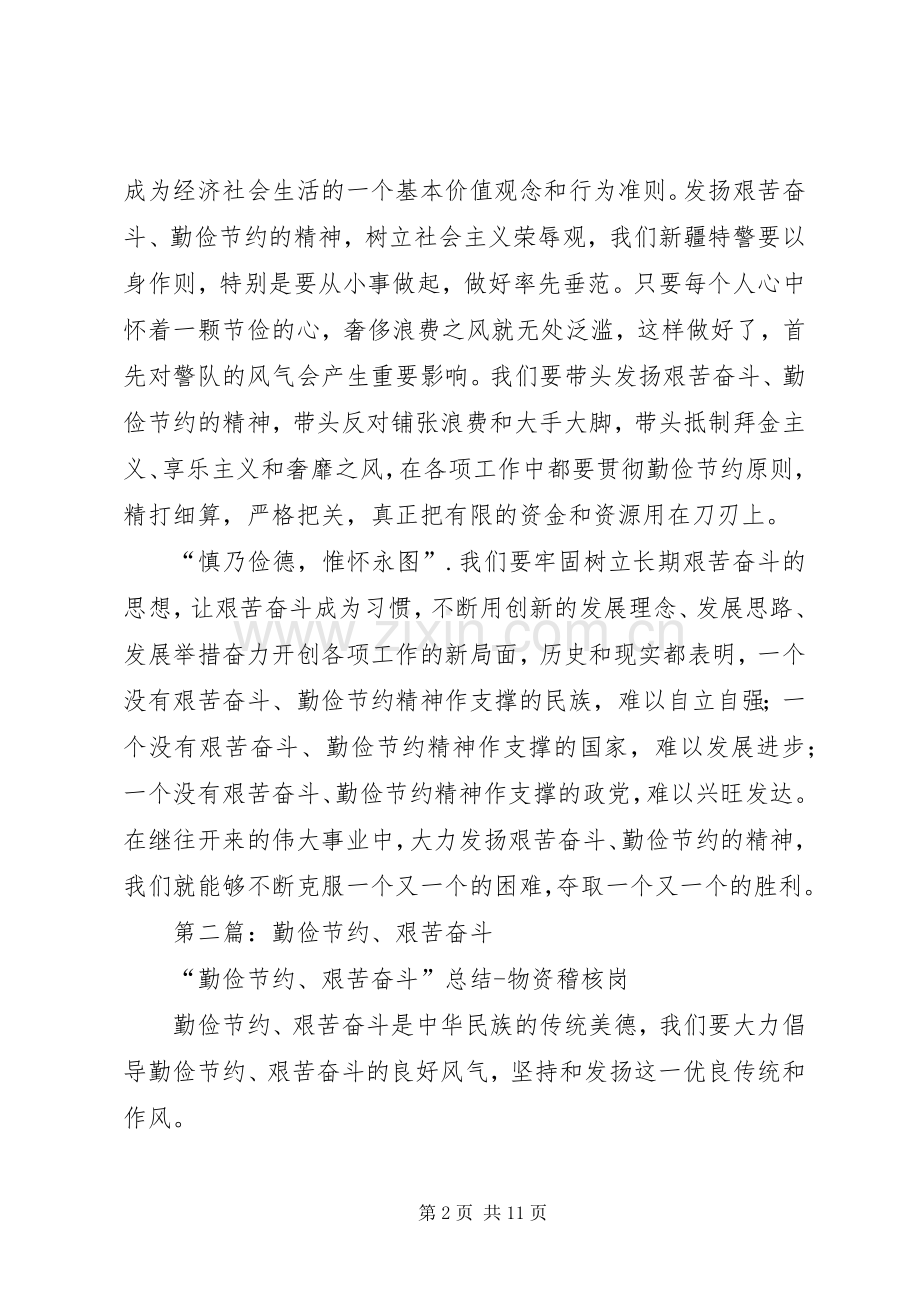 成为经济社会生活的一个基本价值观念和行为准则。发扬艰苦奋斗、勤俭节约的精神，树立社会主义荣辱观，我们新疆特警要以身作则，特别是要从小事做起，做好率先垂范。只要每个人心中怀着一颗节俭的心，奢侈浪费之风就无处泛滥，这样做好了，首先对警队的风气会产生重要影响。我们要带头发扬艰苦奋斗、勤俭节约的精神，带头反对铺张浪费和大手大脚，带头抵制拜金主义、享乐主义和奢靡之风，在各项工作中都要贯彻勤俭节约原则，精打细算，严格把关，真正把有限的资金和资源用在刀刃上。

“慎乃俭德，惟怀永图”.我们要牢固树立长期艰苦奋斗的思想，让艰苦奋斗成为习惯，不断用创新的发展理念、发展思路、发展举措奋力开创各项工作的新局面，历史和现实都表明，一个没有艰苦奋斗、勤俭节约精神作支撑的民族，难以自立自强；一个没有艰苦奋斗、勤俭节约精神作支撑的国家，难以发展进步；一个没有艰苦奋斗、勤俭节约精神作支撑的政党，难以兴旺发达。在继往开来的伟大事业中，大力发扬艰苦奋斗、勤俭节约的精神，我们就能够不断克服一个又一个的困难，夺取一个又一个的胜利。

第二篇：勤俭节约、艰苦奋斗

“勤俭节约、艰苦奋斗”总结-物资稽核岗

勤俭节约、艰苦奋斗是中华民族的传统美德，我们要大力倡导勤俭节约、艰苦奋斗的良好风气，坚持和发扬这一优良传统和作风。

第2页 共11页

www.zixin.com.cn